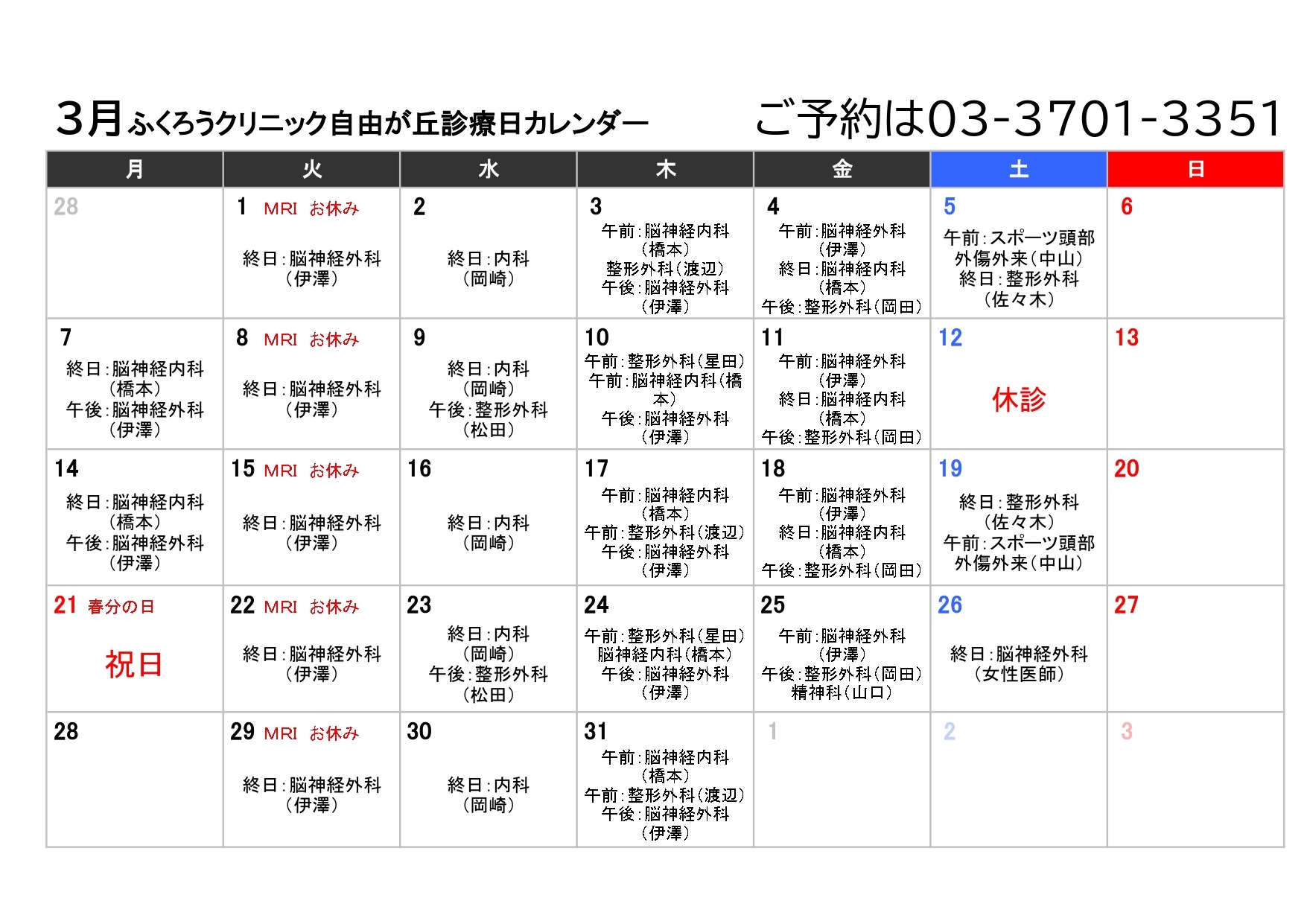 3月ふくろうクリニック自由が丘診療日カレンダー　ご予約は03-3701-3351

| 月 | 火 | 水 | 木 | 金 | 土 | 日 |
|---|---|---|---|---|---|---|
| 28 | 1 MRI お休み 終日:脳神経外科(伊澤) | 2 終日:内科(岡崎) | 3 午前:脳神経内科(橋本) 整形外科(渡辺) 午後:脳神経外科(伊澤) | 4 午前:脳神経外科(伊澤) 終日:脳神経内科(橋本) 午後:整形外科(岡田) | 5 午前:スポーツ頭部外傷外来(中山) 終日:整形外科(佐々木) | 6 |
| 7 終日:脳神経内科(橋本) 午後:脳神経外科(伊澤) | 8 MRI お休み 終日:脳神経外科(伊澤) | 9 終日:内科(岡崎) 午後:整形外科(松田) | 10 午前:整形外科(星田) 午前:脳神経内科(橋本) 午後:脳神経外科(伊澤) | 11 午前:脳神経外科(伊澤) 終日:脳神経内科(橋本) 午後:整形外科(岡田) | 12 休診 | 13 |
| 14 終日:脳神経内科(橋本) 午後:脳神経外科(伊澤) | 15 MRI お休み 終日:脳神経外科(伊澤) | 16 終日:内科(岡崎) | 17 午前:脳神経内科(橋本) 午前:整形外科(渡辺) 午後:脳神経外科(伊澤) | 18 午前:脳神経外科(伊澤) 終日:脳神経内科(橋本) 午後:整形外科(岡田) | 19 終日:整形外科(佐々木) 午前:スポーツ頭部外傷外来(中山) | 20 |
| 21 春分の日 祝日 | 22 MRI お休み 終日:脳神経外科(伊澤) | 23 終日:内科(岡崎) 午後:整形外科(松田) | 24 午前:整形外科(星田) 脳神経内科(橋本) 午後:脳神経外科(伊澤) | 25 午前:脳神経外科(伊澤) 午後:整形外科(岡田) 精神科(山口) | 26 終日:脳神経外科(女性医師) | 27 |
| 28 | 29 MRI お休み 終日:脳神経外科(伊澤) | 30 終日:内科(岡崎) | 31 午前:脳神経内科(橋本) 午前:整形外科(渡辺) 午後:脳神経外科(伊澤) | 1 | 2 | 3 |